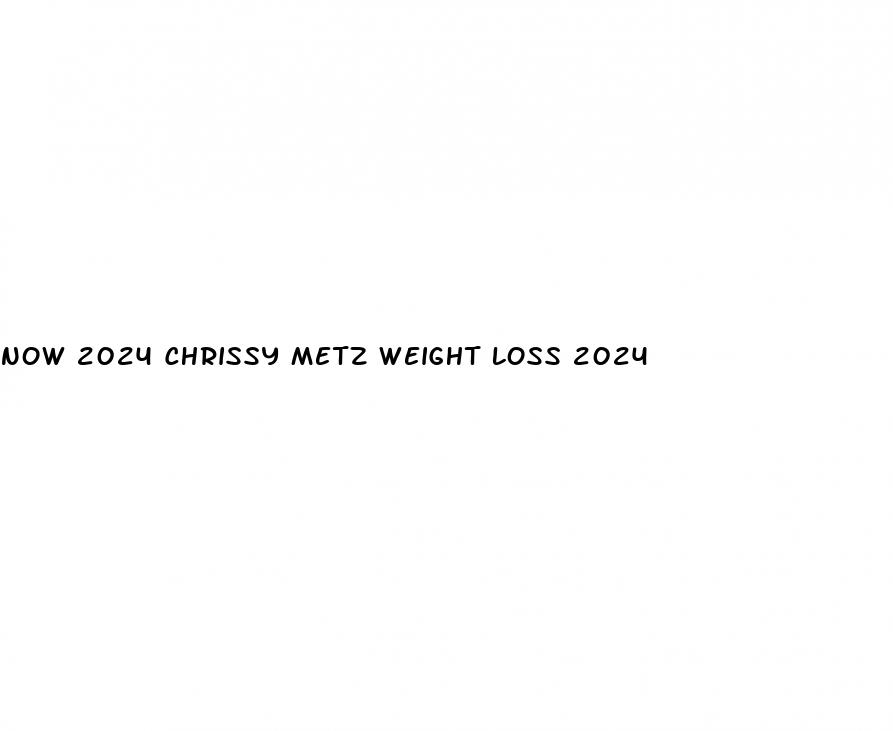 NOW 2024 CHRISSY METZ WEIGHT LOSS 2024